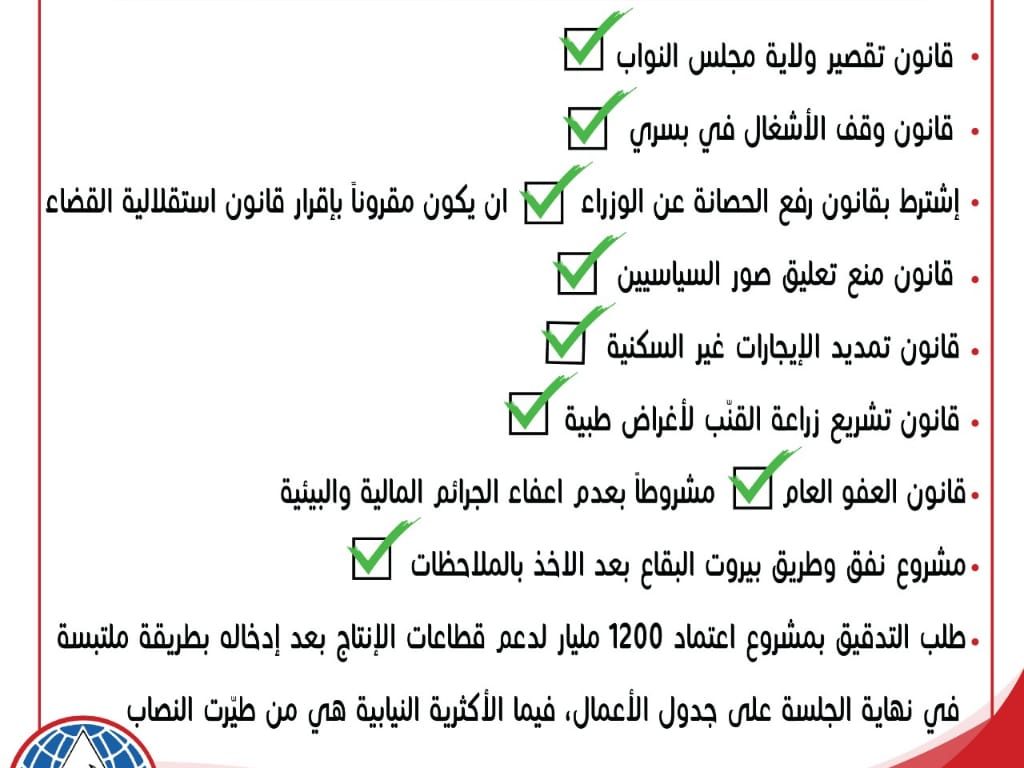 • قانون تقصير ولاية مجلس النواب
• قانون وقف الأشغال في بسري
• إشترط بقانون رفع الحصانة عن الوزراء ان يكون مقروناً بإقرار قانون استقلالية القضاء
• قانون منع تعليق صور السياسيين
• قانون تمديد الإيجارات غير السكنية
• قانون تشريع زراعة القنّب لأغراض طبية
• قانون العفو العام مشروطاً بعدم اعفاء الجرائم المالية والبيئية
• مشروع نفق وطريق بيروت البقاع بعد الاخذ بالملاحظات
• طلب التدقيق بمشروع اعتماد 1200 مليار لدعم قطاعات الإنتاج بعد إدخاله بطريقة ملتبسة في نهاية الجلسة على جدول الأعمال، فيما الأكثرية النيابية هي من طيّرت النصاب